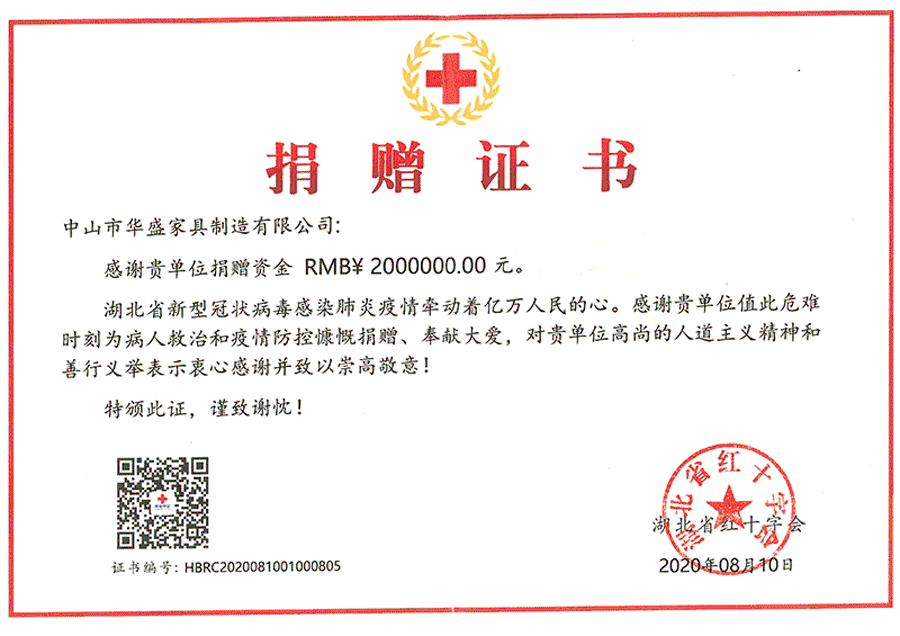 捐赠证书

中山市华盛家具制造有限公司:

感谢贵单位捐赠资金 RMB¥ 2000000.00 元。

湖北省新型冠状病毒感染肺炎疫情牵动着亿万人民的心。感谢贵单位值此危难时刻为病人救治和疫情防控慷慨捐赠、奉献大爱，对贵单位高尚的人道主义精神和善行义举表示衷心感谢并致以崇高敬意！

特颁此证，谨致谢忱！

证书编号：HBRC2020081001000805

湖北省红十字会

湖北省红十字会

2020年08月10日